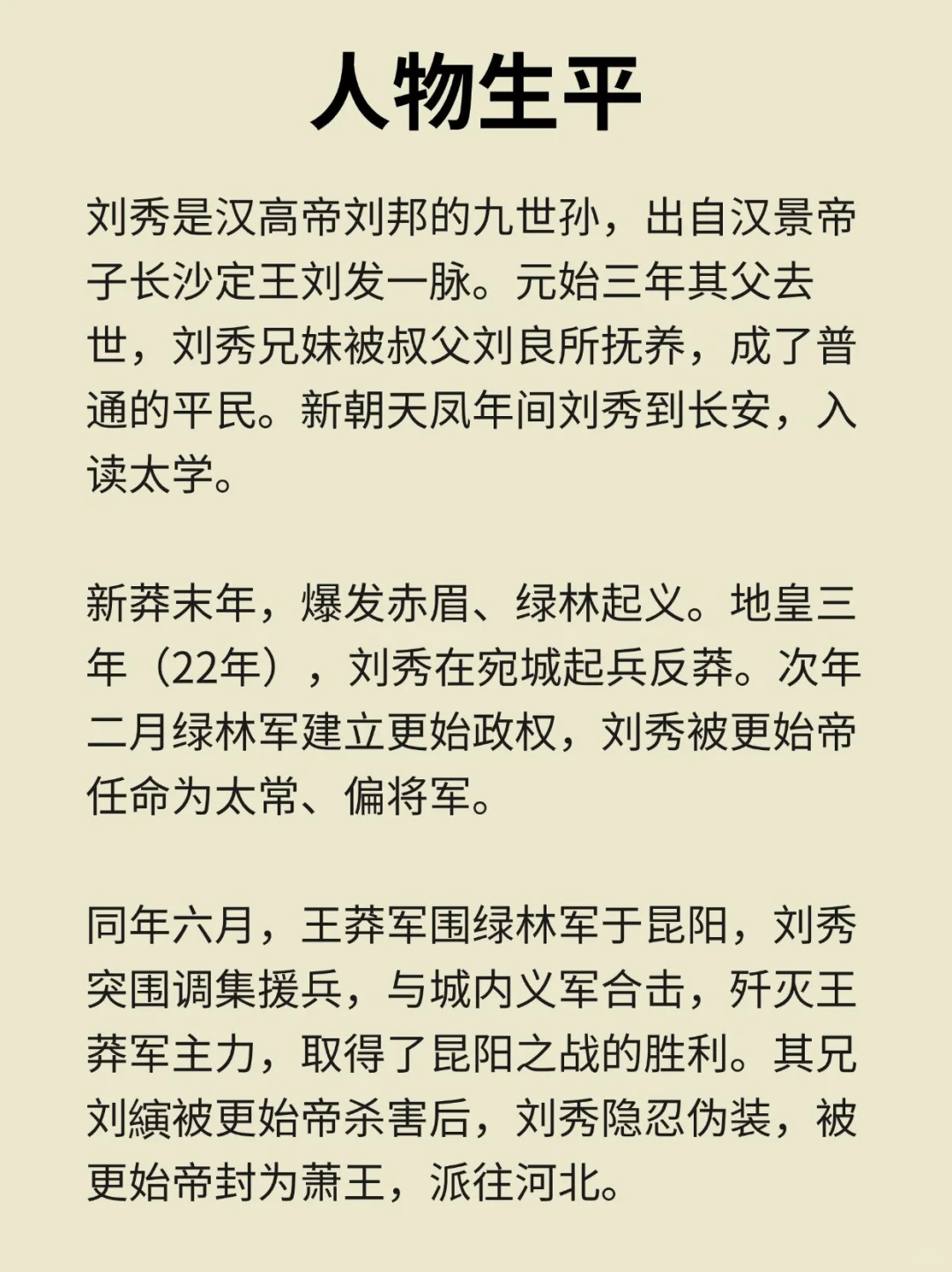 人物生平

刘秀是汉高帝刘邦的九世孙，出自汉景帝子长沙定王刘发一脉。元始三年其父去世，刘秀兄妹被叔父刘良所抚养，成了普通的平民。新朝天凤年间刘秀到长安，入读太学。

新莽末年，爆发赤眉、绿林起义。地皇三年（22年），刘秀在宛城起兵反莽。次年二月绿林军建立更始政权，刘秀被更始帝任命为太常、偏将军。

同年六月，王莽军围绿林军于昆阳，刘秀突围调集援兵，与城内义军合击，歼灭王莽军主力，取得了昆阳之战的胜利。其兄刘縯被更始帝杀害后，刘秀隐忍伪装，被更始帝封为萧王，派往河北。